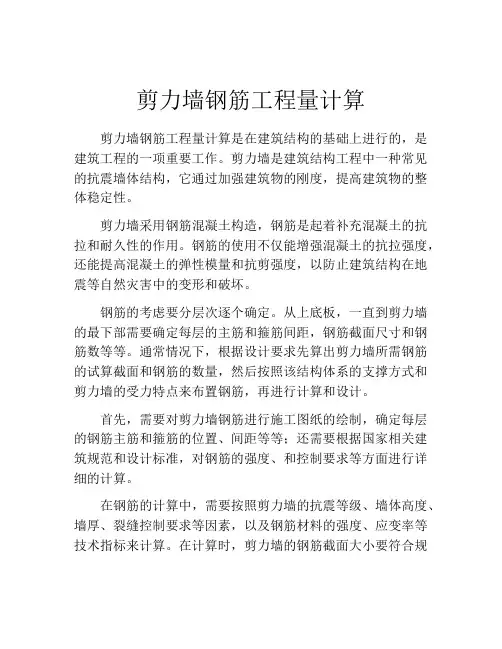 剪力墙钢筋工程量计算

剪力墙钢筋工程量计算是在建筑结构的基础上进行的，是建筑工程的一项重要工作。剪力墙是建筑结构工程中一种常见的抗震墙体结构，它通过加强建筑物的刚度，提高建筑物的整体稳定性。

剪力墙采用钢筋混凝土构造，钢筋是起着补充混凝土的抗拉和耐久性的作用。钢筋的使用不仅能增强混凝土的抗拉强度，还能提高混凝土的弹性模量和抗剪强度，以防止建筑结构在地震等自然灾害中的变形和破坏。

钢筋的考虑要分层次逐个确定。从上底板，一直到剪力墙的最下部需要确定每层的主筋和箍筋间距，钢筋截面尺寸和钢筋数等等。通常情况下，根据设计要求先算出剪力墙所需钢筋的试算截面和钢筋的数量，然后按照该结构体系的支撑方式和剪力墙的受力特点来布置钢筋，再进行计算和设计。

首先，需要对剪力墙钢筋进行施工图纸的绘制，确定每层的钢筋主筋和箍筋的位置、间距等等；还需要根据国家相关建筑规范和设计标准，对钢筋的强度、和控制要求等方面进行详细的计算。

在钢筋的计算中，需要按照剪力墙的抗震等级、墙体高度、墙厚、裂缝控制要求等因素，以及钢筋材料的强度、应变率等技术指标来计算。在计算时，剪力墙的钢筋截面大小要符合规